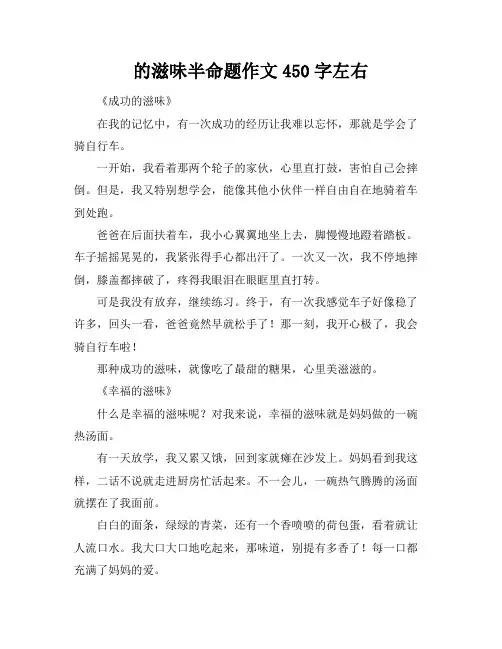 的滋味半命题作文 450 字左右

《成功的滋味》

在我的记忆中，有一次成功的经历让我难以忘怀，那就是学会了骑自行车。

一开始，我看着那两个轮子的家伙，心里直打鼓，害怕自己会摔倒。但是，我又特别想学会，能像其他小伙伴一样自由自在地骑着车到处跑。

爸爸在后面扶着车，我小心翼翼地坐上去，脚慢慢地蹬着踏板。车子摇摇晃晃的，我紧张得手心都出汗了。一次又一次，我不停地摔倒，膝盖都摔破了，疼得我眼泪在眼眶里直打转。

可是我没有放弃，继续练习。终于，有一次我感觉车子好像稳了许多，回头一看，爸爸竟然早就松手了！那一刻，我开心极了，我会骑自行车啦！

那种成功的滋味，就像吃了最甜的糖果，心里美滋滋的。

《幸福的滋味》

什么是幸福的滋味呢？对我来说，幸福的滋味就是妈妈做的一碗热汤面。

有一天放学，我又累又饿，回到家就瘫在沙发上。妈妈看到我这样，二话不说就走进厨房忙活起来。不一会儿，一碗热气腾腾的汤面就摆在了我面前。

白白的面条，绿绿的青菜，还有一个香喷喷的荷包蛋，看着就让人流口水。我大口大口地吃起来，那味道，别提有多香了！每一口都充满了妈妈的爱。